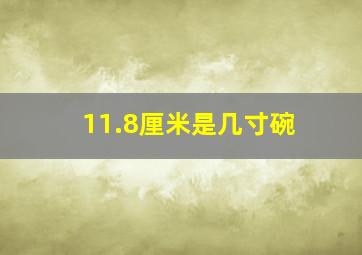 11.8厘米是几寸碗